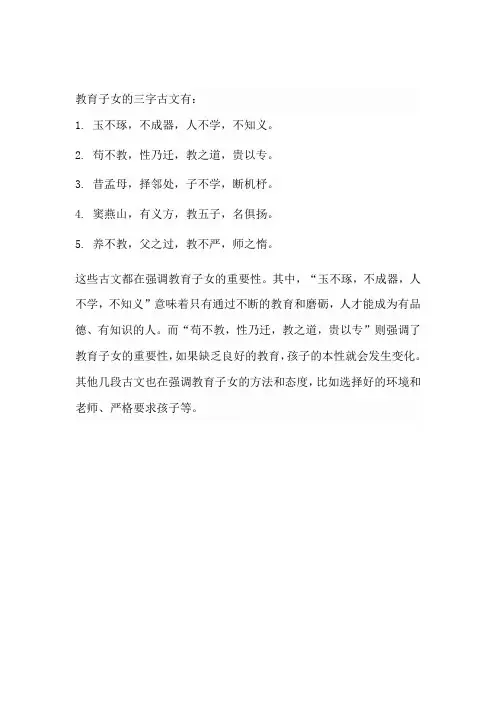 教育子女的三字古文有：

1. 玉不琢，不成器，人不学，不知义。

2. 苟不教，性乃迁，教之道，贵以专。

3. 昔孟母，择邻处，子不学，断机杼。

4. 窦燕山，有义方，教五子，名俱扬。

5. 养不教，父之过，教不严，师之惰。

这些古文都在强调教育子女的重要性。其中，“玉不琢，不成器，人不学，不知义”意味着只有通过不断的教育和磨砺，人才能成为有品德、有知识的人。而“苟不教，性乃迁，教之道，贵以专”则强调了教育子女的重要性，如果缺乏良好的教育，孩子的本性就会发生变化。其他几段古文也在强调教育子女的方法和态度，比如选择好的环境和老师、严格要求孩子等。